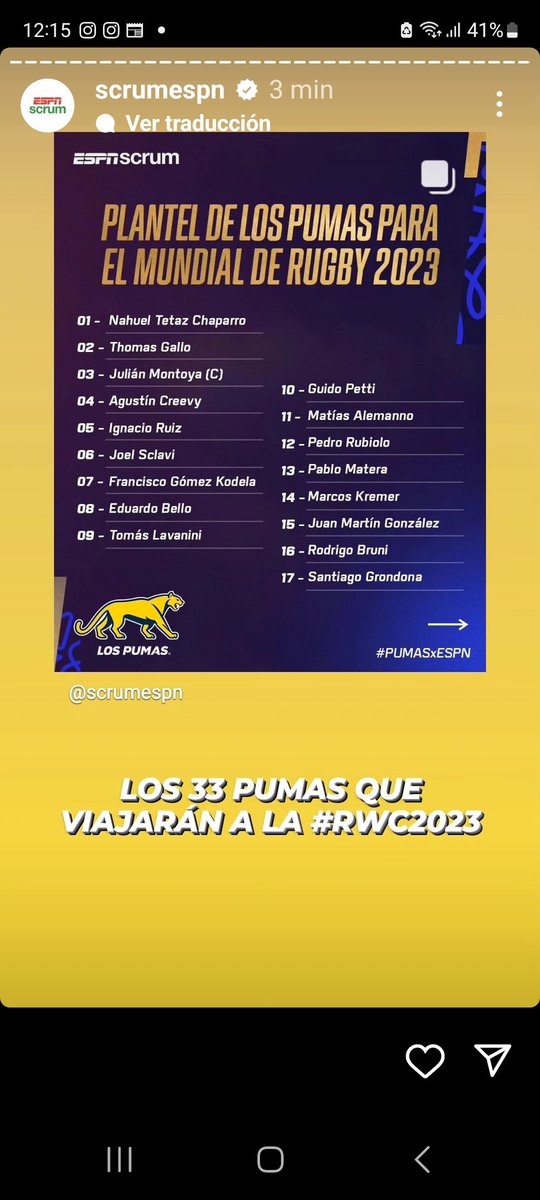 12:15 41%

ESPN scrum

scrumespn 3 min

Ver traducción

ESPN scrum

PLANTEL DE LOS PUMAS PARA EL MUNDIAL DE RUGBY 2023

01 - Nahuel Tetaz Chaparro
02 - Thomas Gallo
03 - Julián Montoya (C)
04 - Agustín Creevy
05 - Ignacio Ruiz
06 - Joel Sclavi
07 - Francisco Gómez Kodela
08 - Eduardo Bello
09 - Tomás Lavanini

10 - Guido Petti
11 - Matías Alemanno
12 - Pedro Rubiolo
13 - Pablo Matera
14 - Marcos Kremer
15 - Juan Martín González
16 - Rodrigo Bruni
17 - Santiago Grondona

LOS PUMAS

#PUMASxESPN

@scrumespn

LOS 33 PUMAS QUE VIAJARÁN A LA #RWC2023